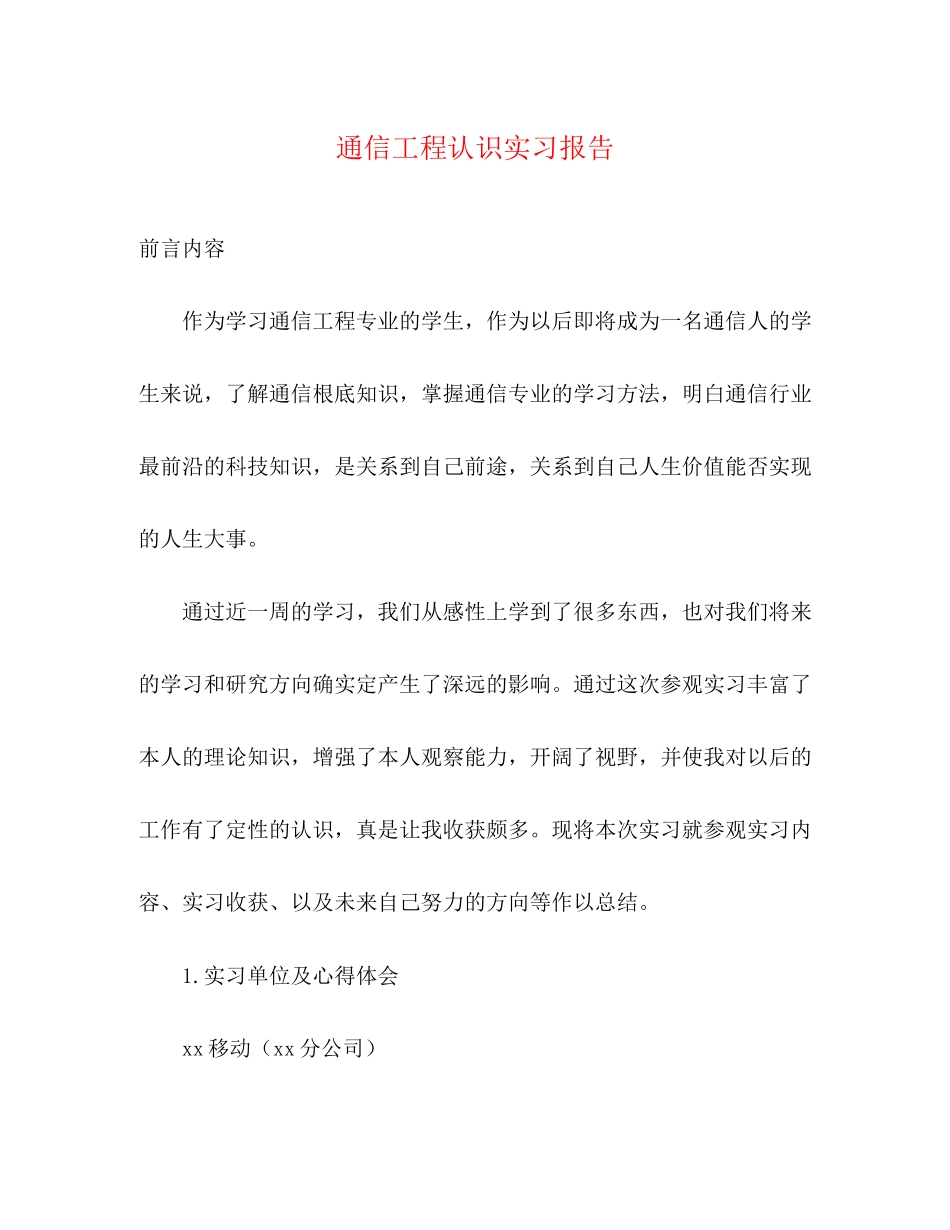 通信工程认识实习报告

前言内容

作为学习通信工程专业的学生，作为以后即将成为一名通信人的学生来说，了解通信根底知识，掌握通信专业的学习方法，明白通信行业最前沿的科技知识，是关系到自己前途，关系到自己人生价值能否实现的人生大事。

通过近一周的学习，我们从感性上学到了很多东西，也对我们将来的学习和研究方向确实定产生了深远的影响。通过这次参观实习丰富了本人的理论知识，增强了本人观察能力，开阔了视野，并使我对以后的工作有了定性的认识，真是让我收获颇多。现将本次实习就参观实习内容、实习收获、以及未来自己努力的方向等作以总结。

1. 实习单位及心得体会

xx 移动（xx 分公司）